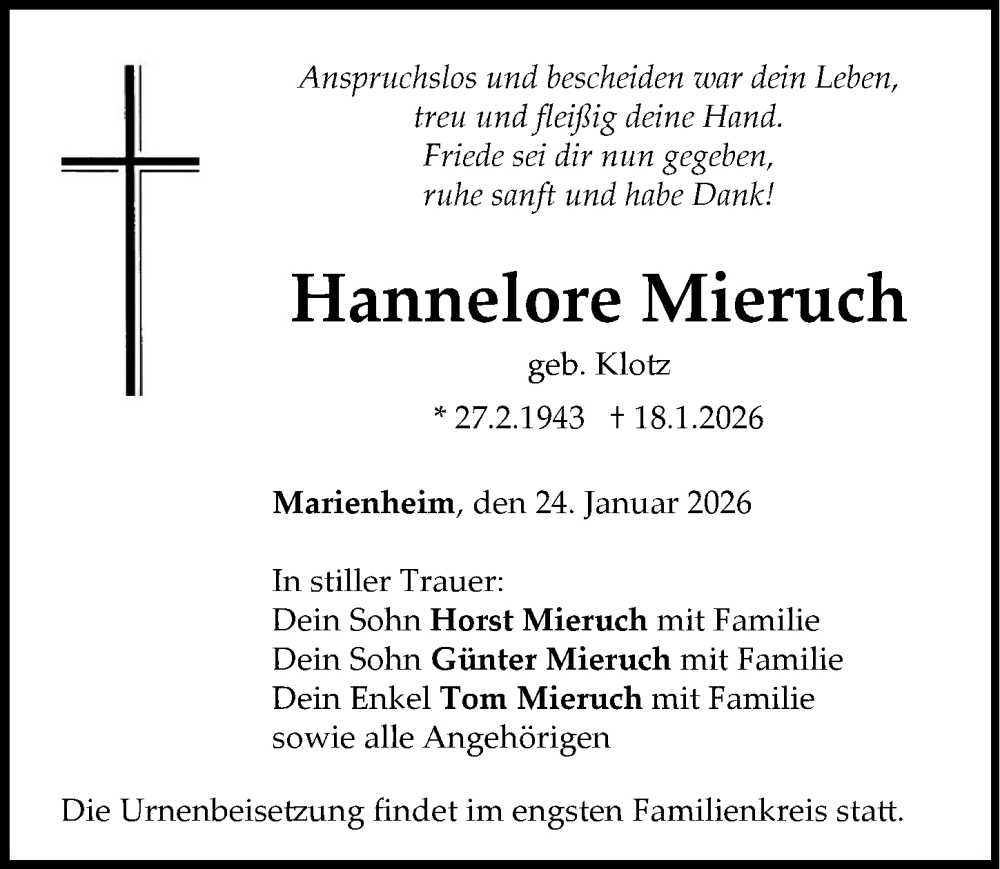 Anspruchslos und bescheiden war dein Leben,
treu und fleißig deine Hand.
Friede sei dir nun gegeben,
ruhe sanft und habe Dank!

Hannelore Mieruch

geb. Klotz

* 27.2.1943 † 18.1.2026

Marienheim, den 24. Januar 2026

In stiller Trauer:
Dein Sohn Horst Mieruch mit Familie
Dein Sohn Günter Mieruch mit Familie
Dein Enkel Tom Mieruch mit Familie
sowie alle Angehörigen

Die Urnenbeisetzung findet im engsten Familienkreis statt.